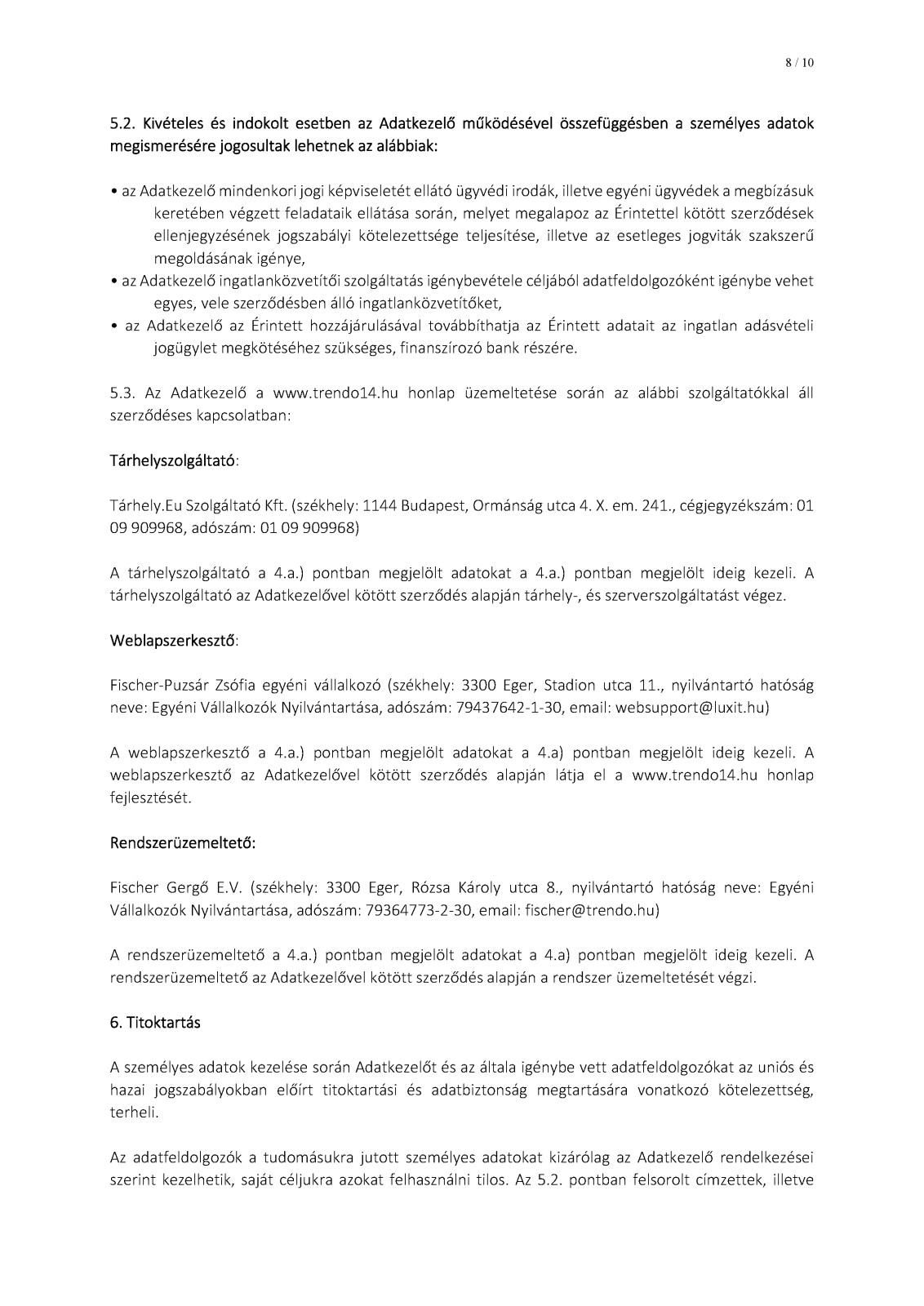 8 / 10

5.2. Kivételes és indokolt esetben az Adatkezelő működésével összefüggésben a személyes adatok megismerésére jogosultak lehetnek az alábbiak:

• az Adatkezelő mindenkori jogi képviseletét ellátó ügyvédi irodák, illetve egyéni ügyvédek a megbízásuk keretében végzett feladataik ellátása során, melyet megalapoz az Érintettel kötött szerződések ellenjegyzésének jogszabályi kötelezettsége teljesítése, illetve az esetleges jogviták szakszerű megoldásának igénye,
• az Adatkezelő ingatlanközvetítői szolgáltatás igénybevétele céljából adatfeldolgozóként igénybe vehet egyes, vele szerződésben álló ingatlanközvetítőket,
• az Adatkezelő az Érintett hozzájárulásával továbbíthatja az Érintett adatait az ingatlan adásvételi jogügylet megkötéséhez szükséges, finanszírozó bank részére.

5.3. Az Adatkezelő a www.trendo14.hu honlap üzemeltetése során az alábbi szolgáltatókkal áll szerződéses kapcsolatban:

Tárhelyszolgáltató:

Tárhely.Eu Szolgáltató Kft. (székhely: 1144 Budapest, Ormánság utca 4. X. em. 241., cégjegyzékszám: 01 09 909968, adószám: 01 09 909968)

A tárhelyszolgáltató a 4.a.) pontban megjelölt adatokat a 4.a.) pontban megjelölt ideig kezeli. A tárhelyszolgáltató az Adatkezelővel kötött szerződés alapján tárhely-, és szerverszolgáltatást végez.

Weblapszerkesztő:

Fischer-Puzsár Zsófia egyéni vállalkozó (székhely: 3300 Eger, Stadion utca 11., nyilvántartó hatóság neve: Egyéni Vállalkozók Nyilvántartása, adószám: 79437642-1-30, email: websupport@luxit.hu)

A weblapszerkesztő a 4.a.) pontban megjelölt adatokat a 4.a) pontban megjelölt ideig kezeli. A weblapszerkesztő az Adatkezelővel kötött szerződés alapján látja el a www.trendo14.hu honlap fejlesztését.

Rendszerüzemeltető:

Fischer Gergő E.V. (székhely: 3300 Eger, Rózsa Károly utca 8., nyilvántartó hatóság neve: Egyéni Vállalkozók Nyilvántartása, adószám: 79364773-2-30, email: fischer@trendo.hu)

A rendszerüzemeltető a 4.a.) pontban megjelölt adatokat a 4.a) pontban megjelölt ideig kezeli. A rendszerüzemeltető az Adatkezelővel kötött szerződés alapján a rendszer üzemeltetését végzi.

6. Titoktartás

A személyes adatok kezelése során Adatkezelőt és az általa igénybe vett adatfeldolgozókat az uniós és hazai jogszabályokban előírt titoktartási és adatbiztonság megtartására vonatkozó kötelezettség, terheli.

Az adatfeldolgozók a tudomásukra jutott személyes adatokat kizárólag az Adatkezelő rendelkezései szerint kezelhetik, saját céljukra azokat felhasználni tilos. Az 5.2. pontban felsorolt címzettek, illetve